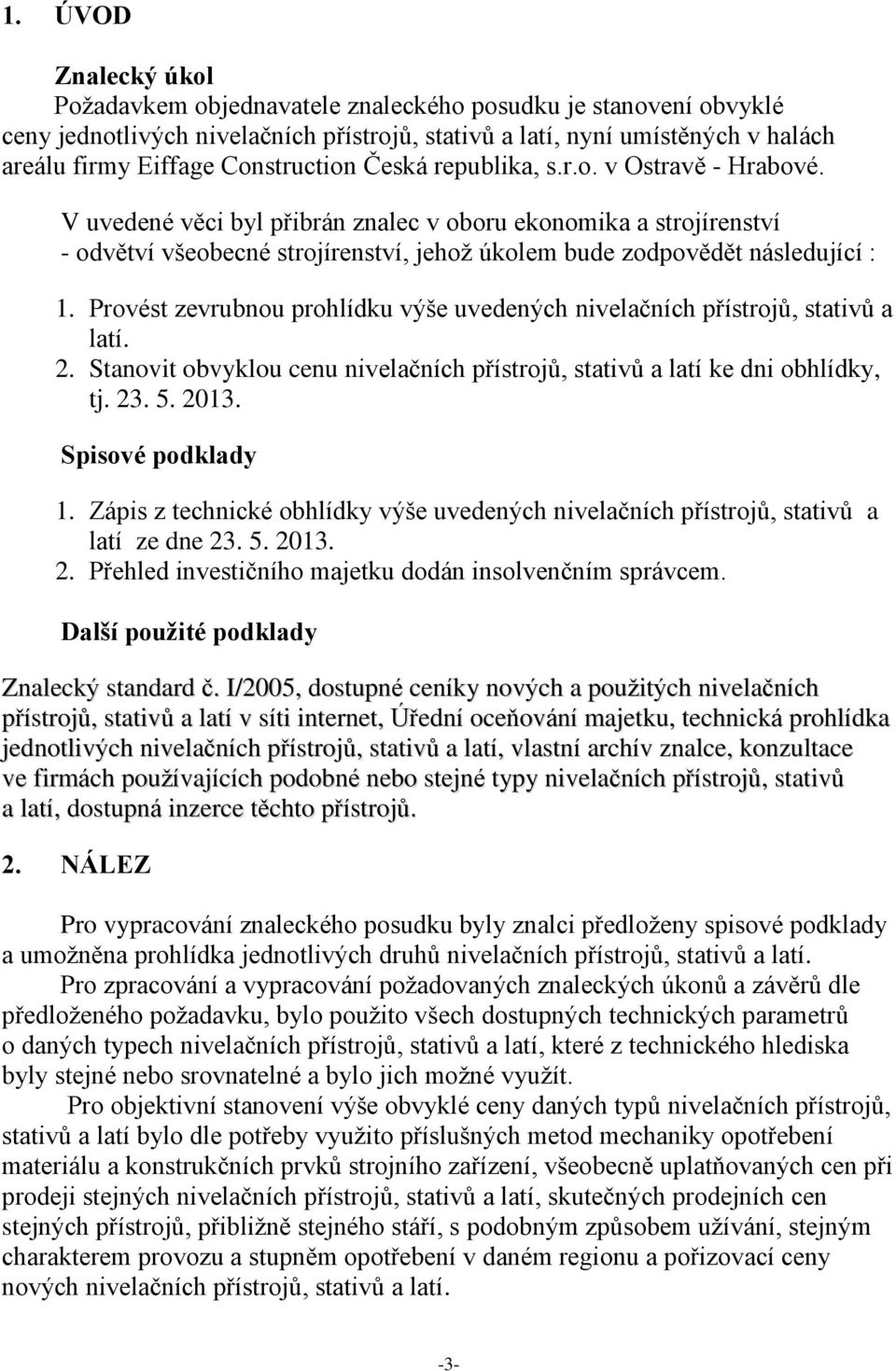 1. ÚVOD

Znalecký úkol
Požadavkem objednavatele znaleckého posudku je stanovení obvyklé ceny jednotlivých nivelačních přístrojů, stativů a latí, nyní umístěných v halách areálu firmy Eiffage Construction Česká republika, s.r.o. v Ostravě - Hrabové.

V uvedené věci byl přibrán znalec v oboru ekonomika a strojírenství - odvětví všeobecné strojírenství, jehož úkolem bude zodpovědět následující :

1. Provést zevrubnou prohlídku výše uvedených nivelačních přístrojů, stativů a latí.
2. Stanovit obvyklou cenu nivelačních přístrojů, stativů a latí ke dni obhlídky, tj. 23. 5. 2013.

Spisové podklady

1. Zápis z technické obhlídky výše uvedených nivelačních přístrojů, stativů a latí ze dne 23. 5. 2013.
2. Přehled investičního majetku dodán insolvenčním správcem.

Další použité podklady

Znalecký standard č. I/2005, dostupné ceníky nových a použitých nivelačních přístrojů, stativů a latí v síti internet, Úřední oceňování majetku, technická prohlídka jednotlivých nivelačních přístrojů, stativů a latí, vlastní archív znalce, konzultace ve firmách používajících podobné nebo stejné typy nivelačních přístrojů, stativů a latí, dostupná inzerce těchto přístrojů.

2. NÁLEZ

Pro vypracování znaleckého posudku byly znalci předloženy spisové podklady a umožněna prohlídka jednotlivých druhů nivelačních přístrojů, stativů a latí.
Pro zpracování a vypracování požadovaných znaleckých úkonů a závěrů dle předloženého požadavku, bylo použito všech dostupných technických parametrů o daných typech nivelačních přístrojů, stativů a latí, které z technického hlediska byly stejné nebo srovnatelné a bylo jich možné využít.
Pro objektivní stanovení výše obvyklé ceny daných typů nivelačních přístrojů, stativů a latí bylo dle potřeby využito příslušných metod mechaniky opotřebení materiálu a konstrukčních prvků strojního zařízení, všeobecně uplatňovaných cen při prodeji stejných nivelačních přístrojů, stativů a latí, skutečných prodejních cen stejných přístrojů, přibližně stejného stáří, s podobným způsobem užívání, stejným charakterem provozu a stupněm opotřebení v daném regionu a pořizovací ceny nových nivelačních přístrojů, stativů a latí.

-3-